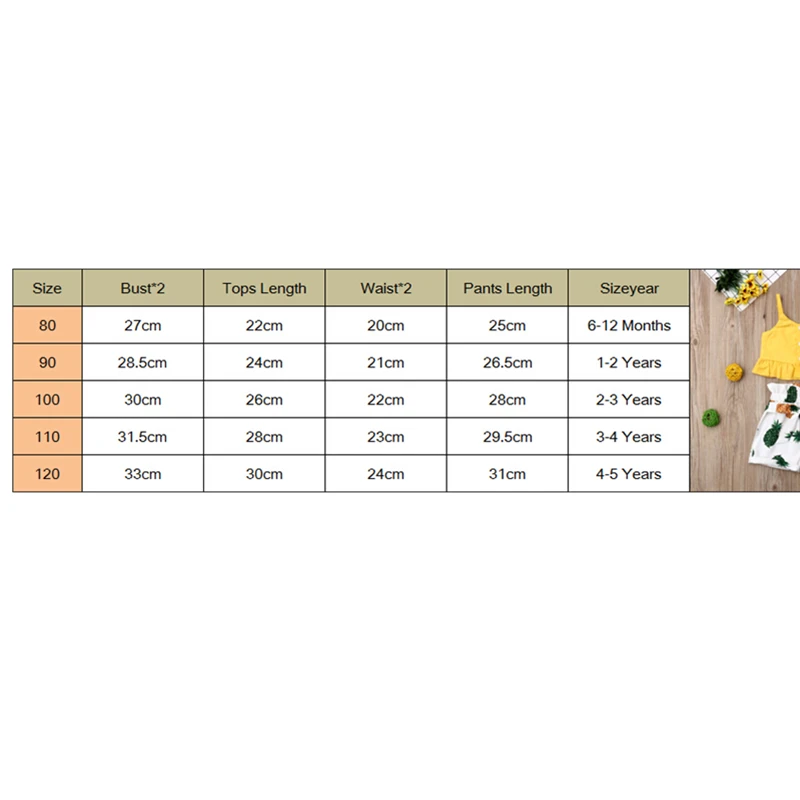 | Size | Bust*2 | Tops Length | Waist*2 | Pants Length | Sizeyear |
|---|---|---|---|---|---|
| 80 | 27cm | 22cm | 20cm | 25cm | 6-12 Months |
| 90 | 28.5cm | 24cm | 21cm | 26.5cm | 1-2 Years |
| 100 | 30cm | 26cm | 22cm | 28cm | 2-3 Years |
| 110 | 31.5cm | 28cm | 23cm | 29.5cm | 3-4 Years |
| 120 | 33cm | 30cm | 24cm | 31cm | 4-5 Years |